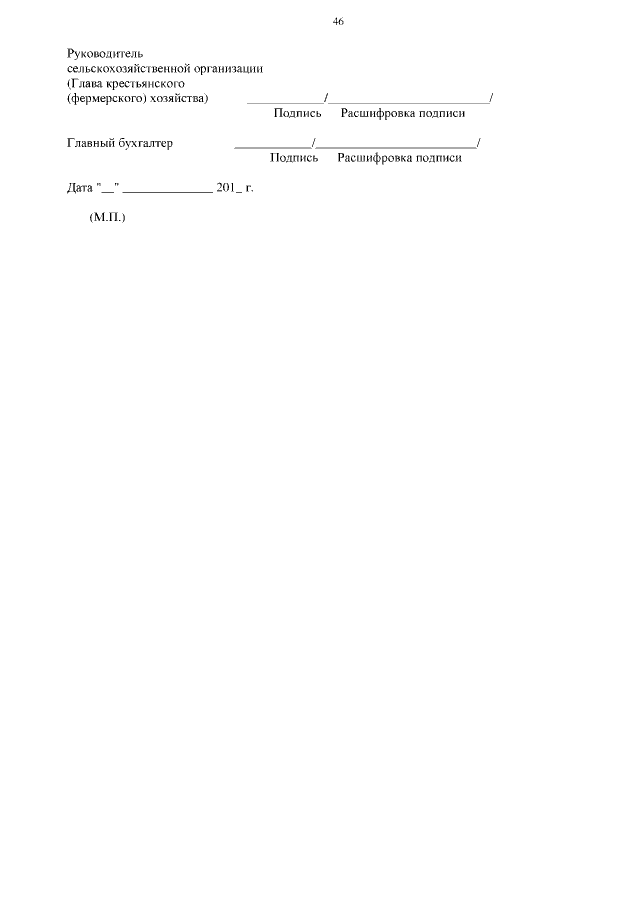 46

Руководитель
сельскохозяйственной организации
(Глава крестьянского
(фермерского) хозяйства) ____________/_________________________/
Подпись Расшифровка подписи

Главный бухгалтер ____________/_________________________/
Подпись Расшифровка подписи

Дата "__" ______________ 201_ г.

(М.П.)